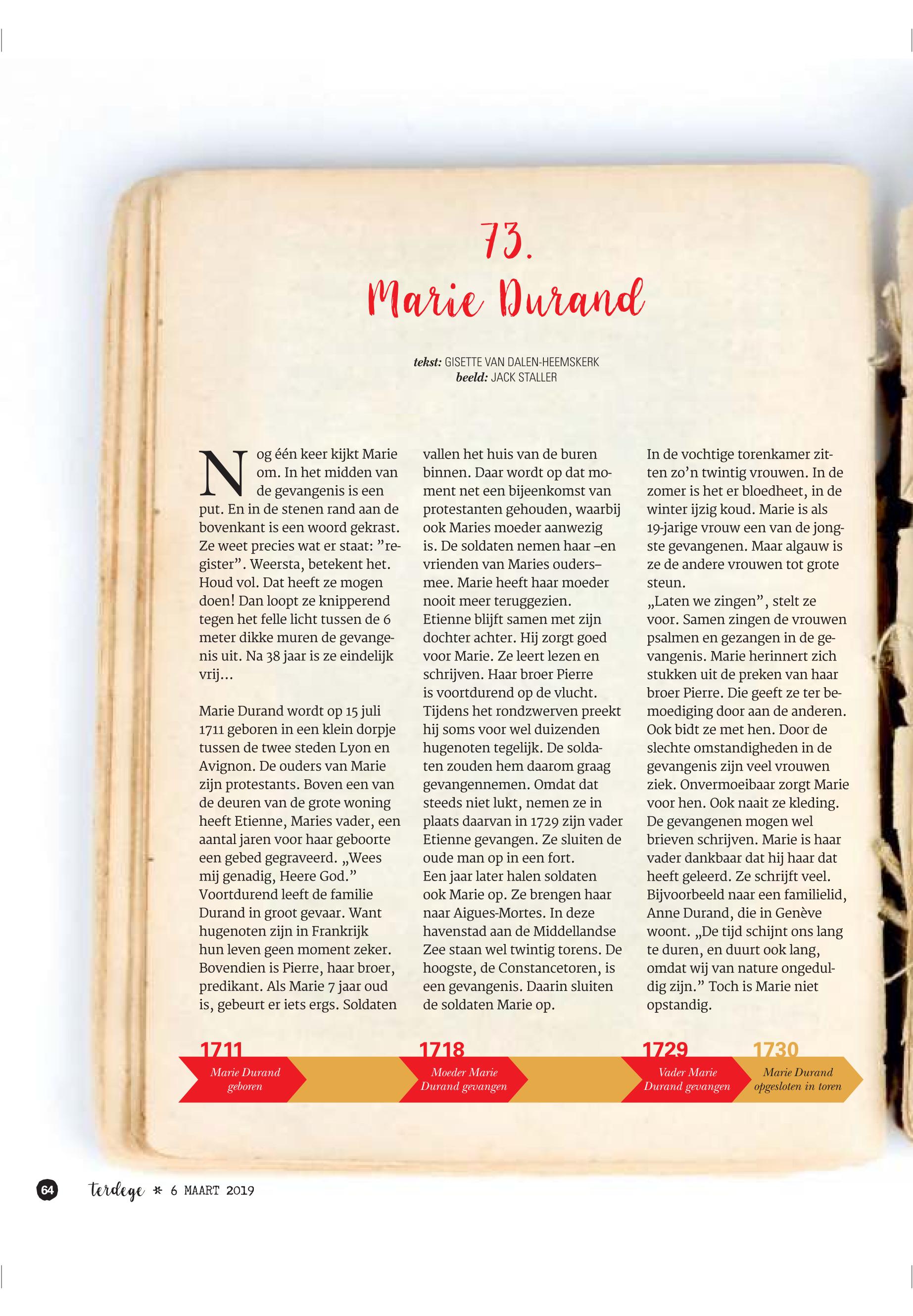 73.
Marie Durand

tekst: GISETTE VAN DALEN-HEEMSKERK
beeld: JACK STALLER

Nog één keer kijkt Marie om. In het midden van de gevangenis is een put. En in de stenen rand aan de bovenkant is een woord gekrast. Ze weet precies wat er staat: ”register”. Weersta, betekent het. Houd vol. Dat heeft ze mogen doen! Dan loopt ze knipperend tegen het felle licht tussen de 6 meter dikke muren de gevangenis uit. Na 38 jaar is ze eindelijk vrij...

Marie Durand wordt op 15 juli 1711 geboren in een klein dorpje tussen de twee steden Lyon en Avignon. De ouders van Marie zijn protestants. Boven een van de deuren van de grote woning heeft Etienne, Maries vader, een aantal jaren voor haar geboorte een gebed gegraveerd. „Wees mij genadig, Heere God.” Voortdurend leeft de familie Durand in groot gevaar. Want hugenoten zijn in Frankrijk hun leven geen moment zeker. Bovendien is Pierre, haar broer, predikant. Als Marie 7 jaar oud is, gebeurt er iets ergs. Soldaten vallen het huis van de buren binnen. Daar wordt op dat moment net een bijeenkomst van protestanten gehouden, waarbij ook Maries moeder aanwezig is. De soldaten nemen haar –en vrienden van Maries ouders– mee. Marie heeft haar moeder nooit meer teruggezien.
Etienne blijft samen met zijn dochter achter. Hij zorgt goed voor Marie. Ze leert lezen en schrijven. Haar broer Pierre is voortdurend op de vlucht. Tijdens het rondzwerven preekt hij soms voor wel duizenden hugenoten tegelijk. De soldaten zouden hem daarom graag gevangennemen. Omdat dat steeds niet lukt, nemen ze in plaats daarvan in 1729 zijn vader Etienne gevangen. Ze sluiten de oude man op in een fort.
Een jaar later halen soldaten ook Marie op. Ze brengen haar naar Aigues-Mortes. In deze havenstad aan de Middellandse Zee staan wel twintig torens. De hoogste, de Constancetoren, is een gevangenis. Daarin sluiten de soldaten Marie op.

In de vochtige torenkamer zitten zo’n twintig vrouwen. In de zomer is het er bloedheet, in de winter ijzig koud. Marie is als 19-jarige vrouw een van de jongste gevangenen. Maar algauw is ze de andere vrouwen tot grote steun.
„Laten we zingen”, stelt ze voor. Samen zingen de vrouwen psalmen en gezangen in de gevangenis. Marie herinnert zich stukken uit de preken van haar broer Pierre. Die geeft ze ter bemoediging door aan de anderen. Ook bidt ze met hen. Door de slechte omstandigheden in de gevangenis zijn veel vrouwen ziek. Onvermoeibaar zorgt Marie voor hen. Ook naait ze kleding.
De gevangenen mogen wel brieven schrijven. Marie is haar vader dankbaar dat hij haar dat heeft geleerd. Ze schrijft veel. Bijvoorbeeld naar een familielid, Anne Durand, die in Genève woont. „De tijd schijnt ons lang te duren, en duurt ook lang, omdat wij van nature ongeduldig zijn.” Toch is Marie niet opstandig.

1711
Marie Durand geboren
1718
Moeder Marie Durand gevangen
1729
Vader Marie Durand gevangen
1730
Marie Durand opgesloten in toren

64 terdege * 6 MAART 2019